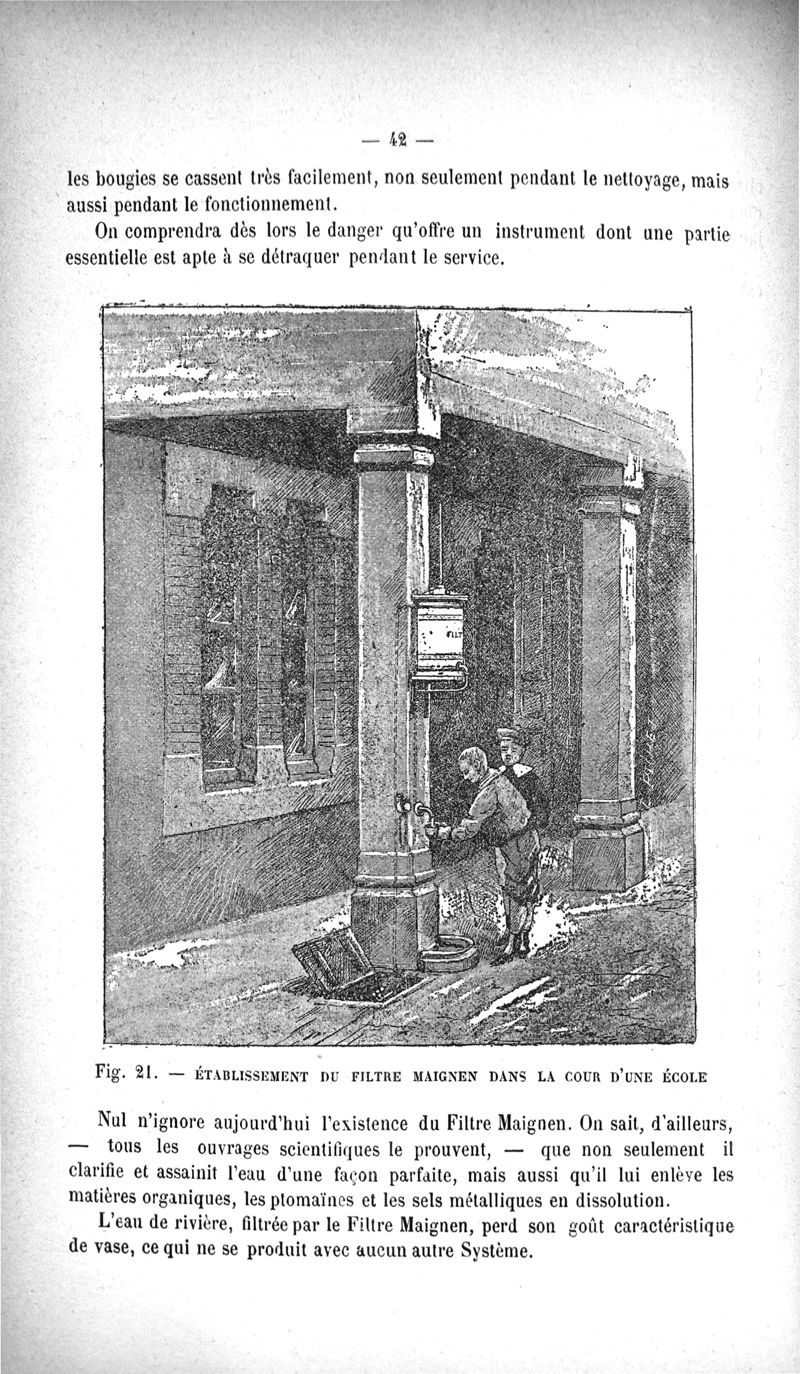 — 42 —

les bougies se cassent très facilement, non seulement pendant le nettoyage, mais aussi pendant le fonctionnement.

On comprendra dès lors le danger qu'offre un instrument dont une partie essentielle est apte à se détraquer pendant le service.

Fig. 21. — ÉTABLISSEMENT DU FILTRE MAIGNEN DANS LA COUR D'UNE ÉCOLE

Nul n'ignore aujourd'hui l'existence du Filtre Maignen. On sait, d'ailleurs, — tous les ouvrages scientifiques le prouvent, — que non seulement il clarifie et assainit l'eau d'une façon parfaite, mais aussi qu'il lui enlève les matières organiques, les ptomaïnes et les sels métalliques en dissolution.

L'eau de rivière, filtrée par le Filtre Maignen, perd son goût caractéristique de vase, ce qui ne se produit avec aucun autre Système.